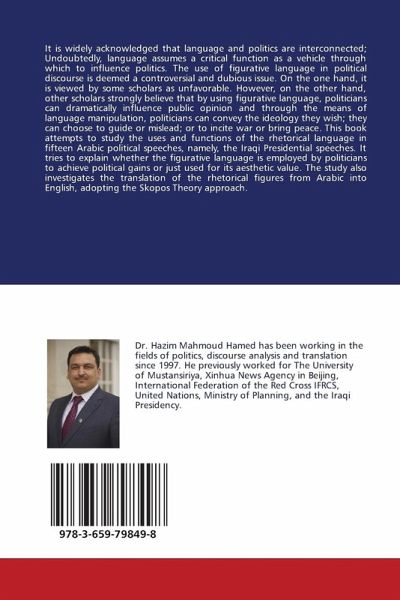 It is widely acknowledged that language and politics are interconnected; Undoubtedly, language assumes a critical function as a vehicle through which to influence politics. The use of figurative language in political discourse is deemed a controversial and dubious issue. On the one hand, it is viewed by some scholars as unfavorable. However, on the other hand, other scholars strongly believe that by using figurative language, politicians can dramatically influence public opinion and through the means of language manipulation, politicians can convey the ideology they wish; they can choose to guide or mislead; or to incite war or bring peace. This book attempts to study the uses and functions of the rhetorical language in fifteen Arabic political speeches, namely, the Iraqi Presidential speeches. It tries to explain whether the figurative language is employed by politicians to achieve political gains or just used for its aesthetic value. The study also investigates the translation of the rhetorical figures from Arabic into English, adopting the Skopos Theory approach.

Dr. Hazim Mahmoud Hamed has been working in the fields of politics, discourse analysis and translation since 1997. He previously worked for The University of Mustansiriya, Xinhua News Agency in Beijing, International Federation of the Red Cross IFRCS, United Nations, Ministry of Planning, and the Iraqi Presidency.

978-3-659-79849-8